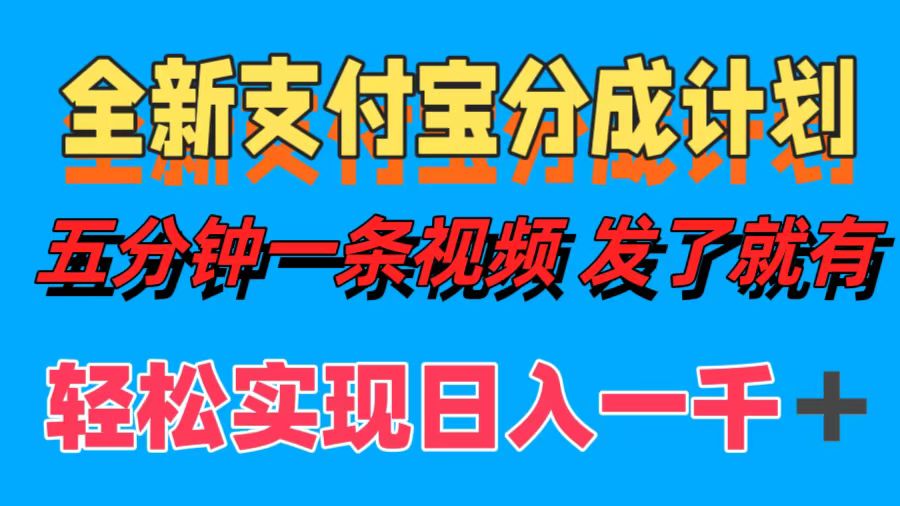 全新支付宝分成计划

五分钟一条视频 发了就有

轻松实现日入一千＋